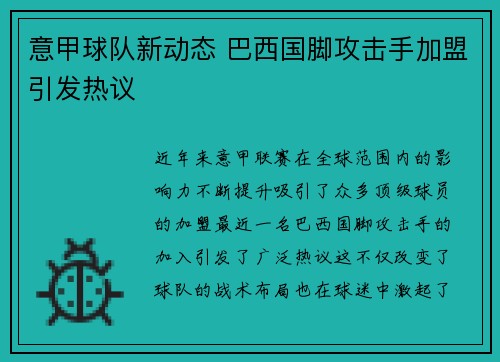 意甲球队新动态 巴西国脚攻击手加盟引发热议

近年来意甲联赛在全球范围内的影响力不断提升吸引了众多顶级球员的加盟最近一名巴西国脚攻击手的加入引发了广泛热议这不仅改变了球队的战术布局也在球迷中激起了